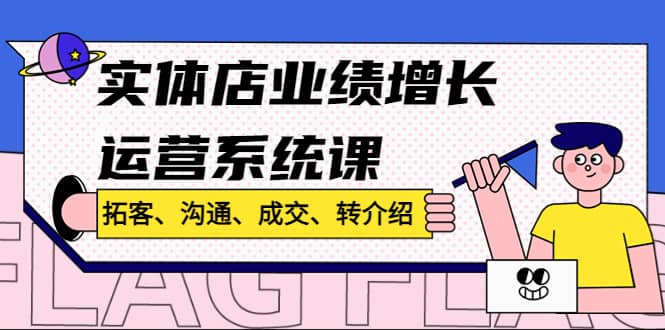 实体店业绩增长
运营系统课

拓客、沟通、成交、转介绍

FLAG FLAG